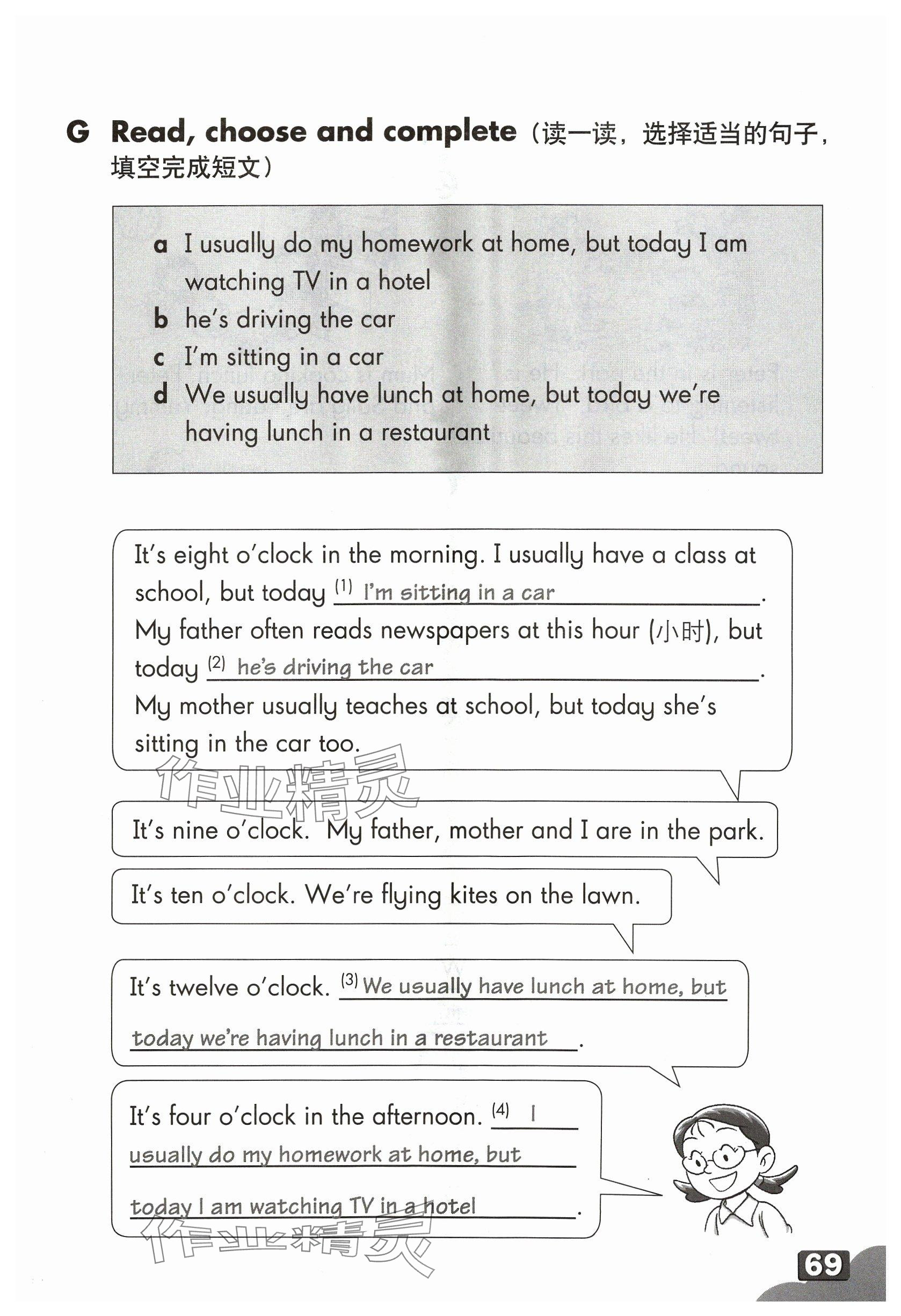 G Read, choose and complete（读一读，选择适当的句子，填空完成短文）

a I usually do my homework at home, but today I am watching TV in a hotel
b he's driving the car
c I'm sitting in a car
d We usually have lunch at home, but today we're having lunch in a restaurant

It's eight o'clock in the morning. I usually have a class at school, but today (1) I'm sitting in a car. My father often reads newspapers at this hour (小时), but today (2) he's driving the car. My mother usually teaches at school, but today she's sitting in the car too.

作业精灵

It's nine o'clock. My father, mother and I are in the park.

It's ten o'clock. We're flying kites on the lawn.

It's twelve o'clock. (3) We usually have lunch at home, but today we're having lunch in a restaurant.

It's four o'clock in the afternoon. (4) I usually do my homework at home, but today I am watching TV in a hotel.

作业精灵

69